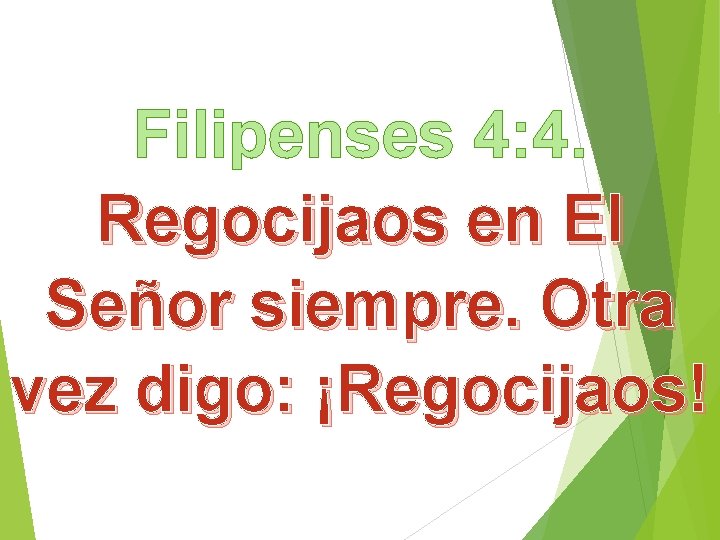 Filipenses 4:4.

Regocijaos en El Señor siempre. Otra vez digo: ¡Regocijaos!